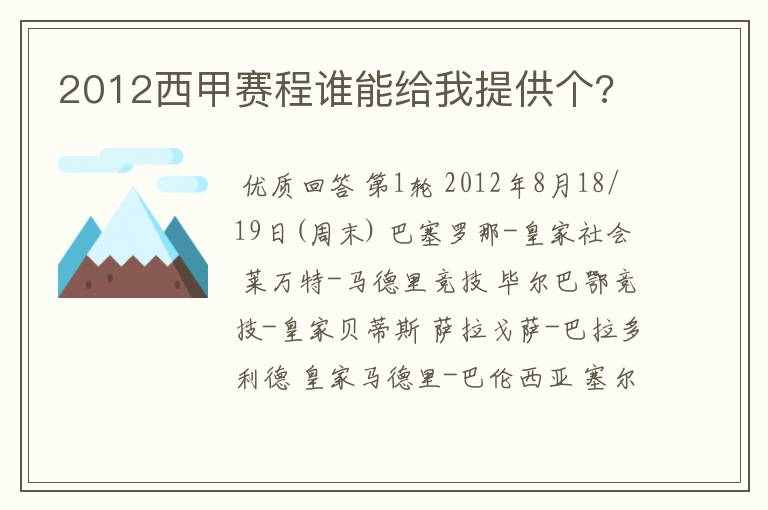 2012西甲赛程谁能给我提供个?

优质回答 第1轮 2012年8月18/19日(周末) 巴塞罗那-皇家社会 莱万特-马德里竞技 毕尔巴鄂竞技-皇家贝蒂斯 萨拉戈萨-巴拉多利德 皇家马德里-巴伦西亚 塞尔